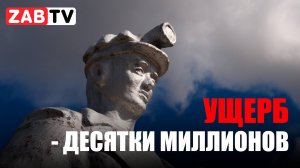 ZABTV

УЩЕРБ
- ДЕСЯТКИ МИЛЛИОНОВ